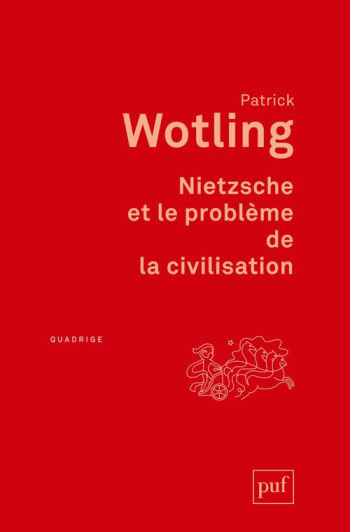 Patrick
Wotling

Nietzsche
et le problème
de
la civilisation

QUADRIGE

puf